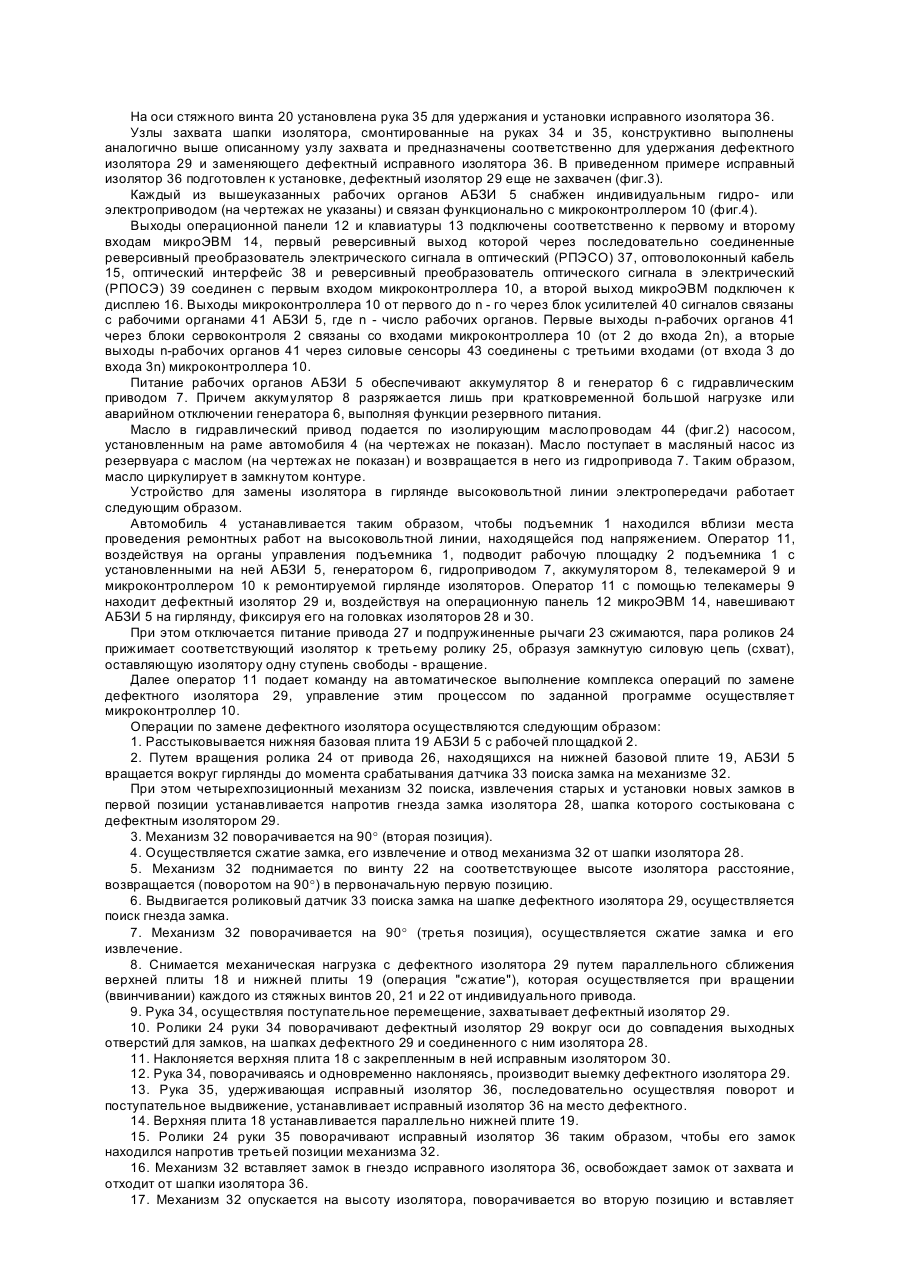 На оси стяжного винта 20 установлена рука 35 для удержания и установки исправного изолятора 36.

Узлы захвата шапки изолятора, смонтированные на руках 34 и 35, конструктивно выполнены аналогично выше описанному узлу захвата и предназначены соответственно для удержания дефектного изолятора 29 и заменяющего дефектный исправного изолятора 36. В приведенном примере исправный изолятор 36 подготовлен к установке, дефектный изолятор 29 еще не захвачен (фиг.3).

Каждый из вышеуказанных рабочих органов АБЗИ 5 снабжен индивидуальным гидро- или электроприводом (на чертежах не указаны) и связан функционально с микроконтроллером 10 (фиг.4).

Выходы операционной панели 12 и клавиатуры 13 подключены соответственно к первому и второму входам микроЭВМ 14, первый реверсивный выход которой через последовательно соединенные реверсивный преобразователь электрического сигнала в оптический (РПЭСО) 37, оптоволоконный кабель 15, оптический интерфейс 38 и реверсивный преобразователь оптического сигнала в электрический (РПОСЭ) 39 соединен с первым входом микроконтроллера 10, а второй выход микроЭВМ подключен к дисплею 16. Выходы микроконтроллера 10 от первого до n - го через блок усилителей 40 сигналов связаны с рабочими органами 41 АБЗИ 5, где n - число рабочих органов. Первые выходы n-рабочих органов 41 через блоки сервоконтроля 2 связаны со входами микроконтроллера 10 (от 2 до входа 2n), а вторые выходы n-рабочих органов 41 через силовые сенсоры 43 соединены с третьими входами (от входа 3 до входа 3n) микроконтроллера 10.

Питание рабочих органов АБЗИ 5 обеспечивают аккумулятор 8 и генератор 6 с гидравлическим приводом 7. Причем аккумулятор 8 разряжается лишь при кратковременной большой нагрузке или аварийном отключении генератора 6, выполняя функции резервного питания.

Масло в гидравлический привод подается по изолирующим маслопроводам 44 (фиг.2) насосом, установленным на раме автомобиля 4 (на чертежах не показан). Масло поступает в масляный насос из резервуара с маслом (на чертежах не показан) и возвращается в него из гидропривода 7. Таким образом, масло циркулирует в замкнутом контуре.

Устройство для замены изолятора в гирлянде высоковольтной линии электропередачи работает следующим образом.

Автомобиль 4 устанавливается таким образом, чтобы подъемник 1 находился вблизи места проведения ремонтных работ на высоковольтной линии, находящейся под напряжением. Оператор 11, воздействуя на органы управления подъемника 1, подводит рабочую площадку 2 подъемника 1 с установленными на ней АБЗИ 5, генератором 6, гидроприводом 7, аккумулятором 8, телекамерой 9 и микроконтроллером 10 к ремонтируемой гирлянде изоляторов. Оператор 11 с помощью телекамеры 9 находит дефектный изолятор 29 и, воздействуя на операционную панель 12 микроЭВМ 14, навешивают АБЗИ 5 на гирлянду, фиксируя его на головках изоляторов 28 и 30.

При этом отключается питание привода 27 и подпружиненные рычаги 23 сжимаются, пара роликов 24 прижимает соответствующий изолятор к третьему ролику 25, образуя замкнутую силовую цепь (схват), оставляющую изолятору одну ступень свободы - вращение.

Далее оператор 11 подает команду на автоматическое выполнение комплекса операций по замене дефектного изолятора 29, управление этим процессом по заданной программе осуществляет микроконтроллер 10.

Операции по замене дефектного изолятора осуществляются следующим образом:

1. Расстыковывается нижняя базовая плита 19 АБЗИ 5 с рабочей площадкой 2.

2. Путем вращения ролика 24 от привода 26, находящихся на нижней базовой плите 19, АБЗИ 5 вращается вокруг гирлянды до момента срабатывания датчика 33 поиска замка на механизме 32.

При этом четырехпозиционный механизм 32 поиска, извлечения старых и установки новых замков в первой позиции устанавливается напротив гнезда замка изолятора 28, шапка которого состыкована с дефектным изолятором 29.

3. Механизм 32 поворачивается на 90° (вторая позиция).

4. Осуществляется сжатие замка, его извлечение и отвод механизма 32 от шапки изолятора 28.

5. Механизм 32 поднимается по винту 22 на соответствующее высоте изолятора расстояние, возвращается (поворотом на 90°) в первоначальную первую позицию.

6. Выдвигается роликовый датчик 33 поиска замка на шапке дефектного изолятора 29, осуществляется поиск гнезда замка.

7. Механизм 32 поворачивается на 90° (третья позиция), осуществляется сжатие замка и его извлечение.

8. Снимается механическая нагрузка с дефектного изолятора 29 путем параллельного сближения верхней плиты 18 и нижней плиты 19 (операция "сжатие"), которая осуществляется при вращении (ввинчивании) каждого из стяжных винтов 20, 21 и 22 от индивидуального привода.

9. Рука 34, осуществляя поступательное перемещение, захватывает дефектный изолятор 29.

10. Ролики 24 руки 34 поворачивают дефектный изолятор 29 вокруг оси до совпадения выходных отверстий для замков, на шапках дефектного 29 и соединенного с ним изолятора 28.

11. Наклоняется верхняя плита 18 с закрепленным в ней исправным изолятором 30.

12. Рука 34, поворачиваясь и одновременно наклоняясь, производит выемку дефектного изолятора 29.

13. Рука 35, удерживающая исправный изолятор 36, последовательно осуществляя поворот и поступательное выдвижение, устанавливает исправный изолятор 36 на место дефектного.

14. Верхняя плита 18 устанавливается параллельно нижней плите 19.

15. Ролики 24 руки 35 поворачивают исправный изолятор 36 таким образом, чтобы его замок находился напротив третьей позиции механизма 32.

16. Механизм 32 вставляет замок в гнездо исправного изолятора 36, освобождает замок от захвата и отходит от шапки изолятора 36.

17. Механизм 32 опускается на высоту изолятора, поворачивается во вторую позицию и вставляет